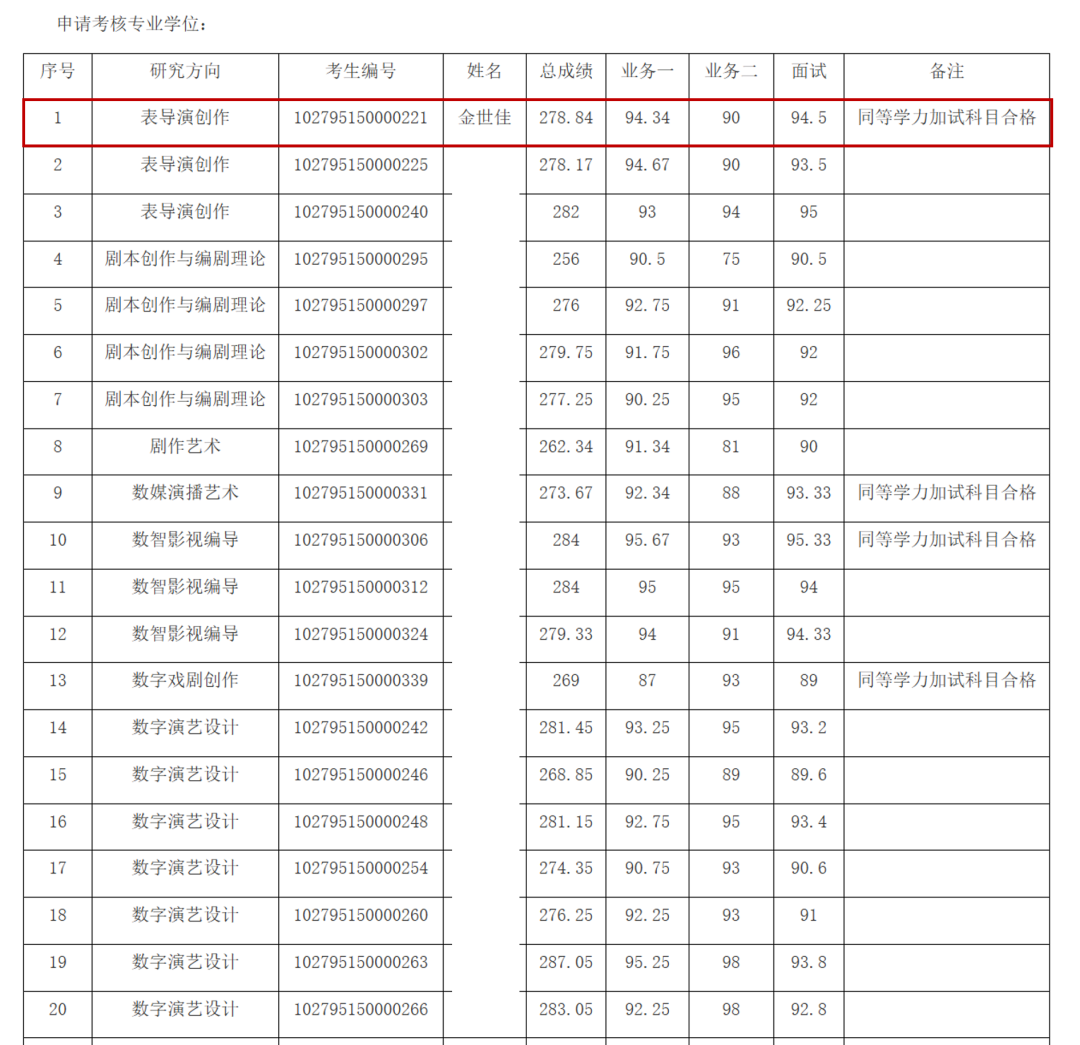 申请考核专业学位：

| 序号 | 研究方向 | 考生编号 | 姓名 | 总成绩 | 业务一 | 业务二 | 面试 | 备注 |
|---|---|---|---|---|---|---|---|---|
| 1 | 表导演创作 | 102795150000221 | 金世佳 | 278.84 | 94.34 | 90 | 94.5 | 同等学力加试科目合格 |
| 2 | 表导演创作 | 102795150000225 |  | 278.17 | 94.67 | 90 | 93.5 |  |
| 3 | 表导演创作 | 102795150000240 |  | 282 | 93 | 94 | 95 |  |
| 4 | 剧本创作与编剧理论 | 102795150000295 |  | 256 | 90.5 | 75 | 90.5 |  |
| 5 | 剧本创作与编剧理论 | 102795150000297 |  | 276 | 92.75 | 91 | 92.25 |  |
| 6 | 剧本创作与编剧理论 | 102795150000302 |  | 279.75 | 91.75 | 96 | 92 |  |
| 7 | 剧本创作与编剧理论 | 102795150000303 |  | 277.25 | 90.25 | 95 | 92 |  |
| 8 | 剧作艺术 | 102795150000269 |  | 262.34 | 91.34 | 81 | 90 |  |
| 9 | 数媒演播艺术 | 102795150000331 |  | 273.67 | 92.34 | 88 | 93.33 | 同等学力加试科目合格 |
| 10 | 数智影视编导 | 102795150000306 |  | 284 | 95.67 | 93 | 95.33 | 同等学力加试科目合格 |
| 11 | 数智影视编导 | 102795150000312 |  | 284 | 95 | 95 | 94 |  |
| 12 | 数智影视编导 | 102795150000324 |  | 279.33 | 94 | 91 | 94.33 |  |
| 13 | 数字戏剧创作 | 102795150000339 |  | 269 | 87 | 93 | 89 | 同等学力加试科目合格 |
| 14 | 数字演艺设计 | 102795150000242 |  | 281.45 | 93.25 | 95 | 93.2 |  |
| 15 | 数字演艺设计 | 102795150000246 |  | 268.85 | 90.25 | 89 | 89.6 |  |
| 16 | 数字演艺设计 | 102795150000248 |  | 281.15 | 92.75 | 95 | 93.4 |  |
| 17 | 数字演艺设计 | 102795150000254 |  | 274.35 | 90.75 | 93 | 90.6 |  |
| 18 | 数字演艺设计 | 102795150000260 |  | 276.25 | 92.25 | 93 | 91 |  |
| 19 | 数字演艺设计 | 102795150000263 |  | 287.05 | 95.25 | 98 | 93.8 |  |
| 20 | 数字演艺设计 | 102795150000266 |  | 283.05 | 92.25 | 98 | 92.8 |  |